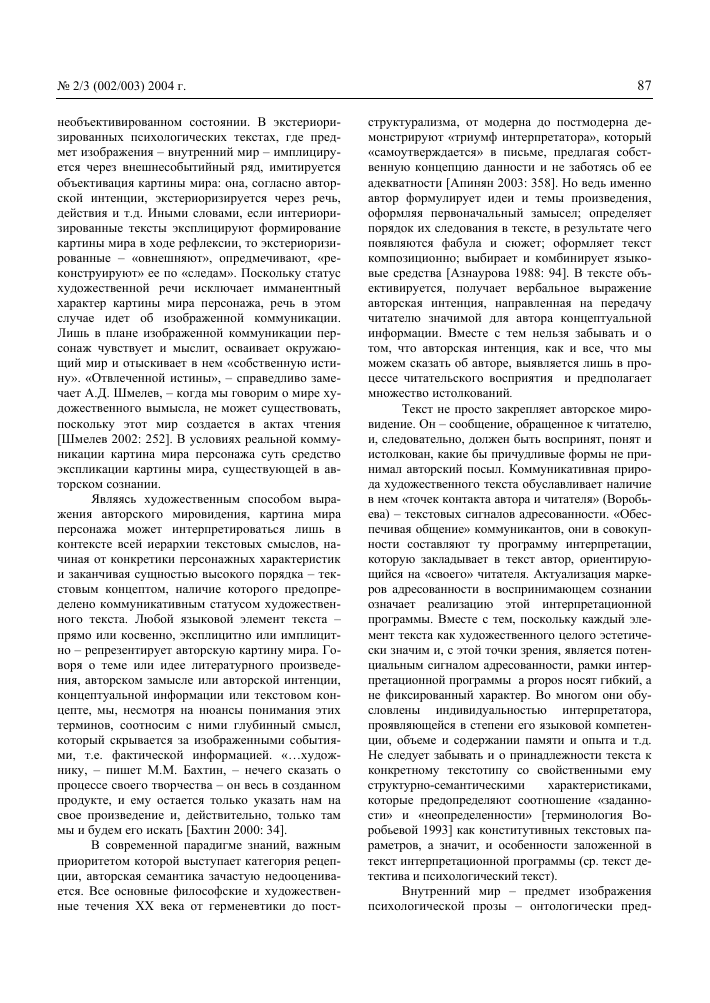 № 2/3 (002/003) 2004 г.

87

необъективированном состоянии. В экстериоризированных психологических текстах, где предмет изображения – внутренний мир – имплицируется через внешнесобытийный ряд, имитируется объективация картины мира: она, согласно авторской интенции, экстериоризируется через речь, действия и т.д. Иными словами, если интериоризированные тексты эксплицируют формирование картины мира в ходе рефлексии, то экстериоризированные – «овнешняют», опредмечивают, «реконструируют» ее по «следам». Поскольку статус художественной речи исключает имманентный характер картины мира персонажа, речь в этом случае идет об изображенной коммуникации. Лишь в плане изображенной коммуникации персонаж чувствует и мыслит, осваивает окружающий мир и отыскивает в нем «собственную истину». «Отвлеченной истины», – справедливо замечает А.Д. Шмелев, – когда мы говорим о мире художественного вымысла, не может существовать, поскольку этот мир создается в актах чтения [Шмелев 2002: 252]. В условиях реальной коммуникации картина мира персонажа суть средство экспликации картины мира, существующей в авторском сознании.

Являясь художественным способом выражения авторского мировидения, картина мира персонажа может интерпретироваться лишь в контексте всей иерархии текстовых смыслов, начиная от конкретики персонажных характеристик и заканчивая сущностью высокого порядка – текстовым концептом, наличие которого предопределено коммуникативным статусом художественного текста. Любой языковой элемент текста – прямо или косвенно, эксплицитно или имплицитно – репрезентирует авторскую картину мира. Говоря о теме или идее литературного произведения, авторском замысле или авторской интенции, концептуальной информации или текстовом концепте, мы, несмотря на нюансы понимания этих терминов, соотносим с ними глубинный смысл, который скрывается за изображенными событиями, т.е. фактической информацией. «…художнику, – пишет М.М. Бахтин, – нечего сказать о процессе своего творчества – он весь в созданном продукте, и ему остается только указать нам на свое произведение и, действительно, только там мы и будем его искать [Бахтин 2000: 34].

В современной парадигме знаний, важным приоритетом которой выступает категория рецепции, авторская семантика зачастую недооценивается. Все основные философские и художественные течения XX века от герменевтики до постструктурализма, от модерна до постмодерна демонстрируют «триумф интерпретатора», который «самоутверждается» в письме, предлагая собственную концепцию данности и не заботясь об ее адекватности [Апинян 2003: 358]. Но ведь именно автор формулирует идеи и темы произведения, оформляя первоначальный замысел; определяет порядок их следования в тексте, в результате чего появляются фабула и сюжет; оформляет текст композиционно; выбирает и комбинирует языковые средства [Азнаурова 1988: 94]. В тексте объективируется, получает вербальное выражение авторская интенция, направленная на передачу читателю значимой для автора концептуальной информации. Вместе с тем нельзя забывать и о том, что авторская интенция, как и все, что мы можем сказать об авторе, выявляется лишь в процессе читательского восприятия и предполагает множество истолкований.

Текст не просто закрепляет авторское мировидение. Он – сообщение, обращенное к читателю, и, следовательно, должен быть воспринят, понят и истолкован, какие бы причудливые формы не принимал авторский посыл. Коммуникативная природа художественного текста обуславливает наличие в нем «точек контакта автора и читателя» (Воробьева) – текстовых сигналов адресованности. «Обеспечивая общение» коммуникантов, они в совокупности составляют ту программу интерпретации, которую закладывает в текст автор, ориентирующийся на «своего» читателя. Актуализация маркеров адресованности в воспринимающем сознании означает реализацию этой интерпретационной программы. Вместе с тем, поскольку каждый элемент текста как художественного целого эстетически значим и, с этой точки зрения, является потенциальным сигналом адресованности, рамки интерпретационной программы a propos носят гибкий, а не фиксированный характер. Во многом они обусловлены индивидуальностью интерпретатора, проявляющейся в степени его языковой компетенции, объеме и содержании памяти и опыта и т.д. Не следует забывать и о принадлежности текста к конкретному текстотипу со свойственными ему структурно-семантическими характеристиками, которые предопределяют соотношение «заданности» и «неопределенности» [терминология Воробьевой 1993] как конститутивных текстовых параметров, а значит, и особенности заложенной в текст интерпретационной программы (ср. текст детектива и психологический текст).

Внутренний мир – предмет изображения психологической прозы – онтологически пред-